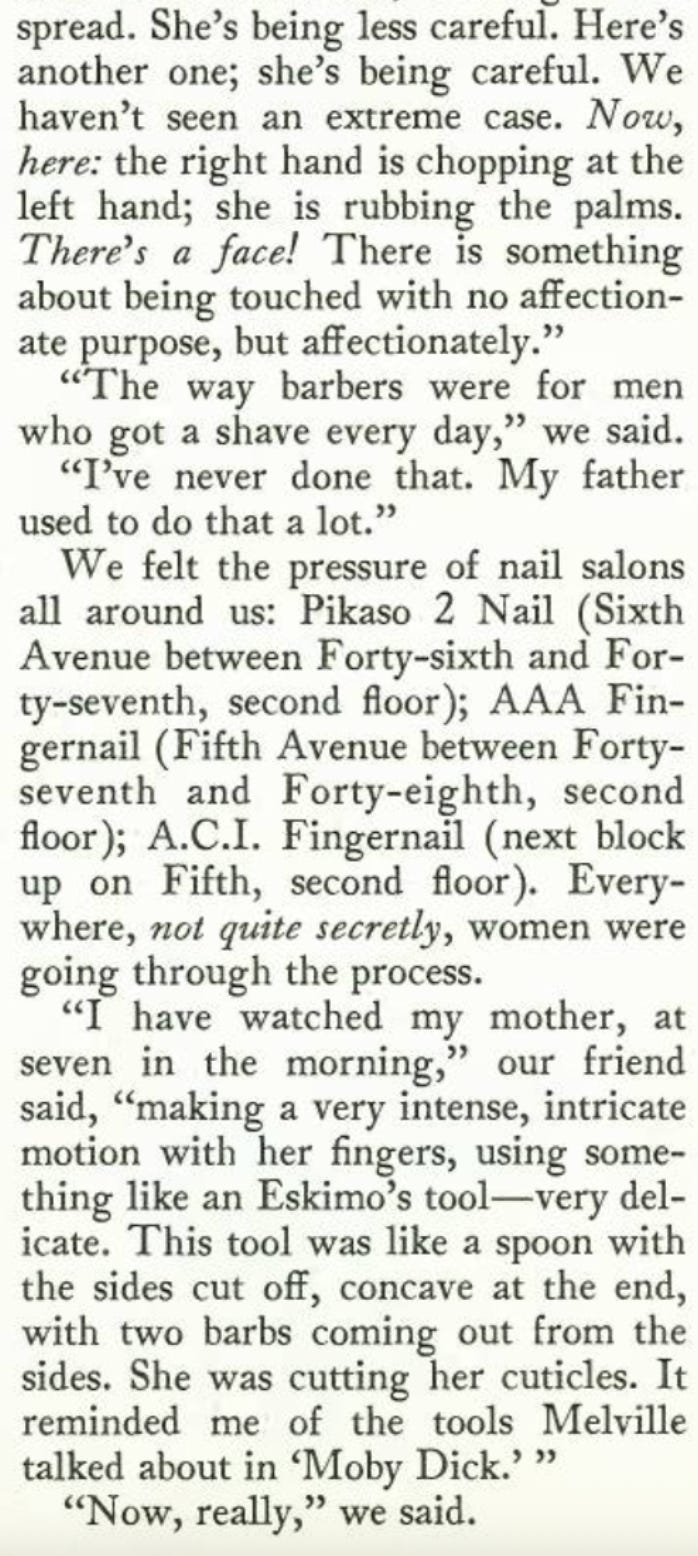 spread. She's being less careful. Here's another one; she's being careful. We haven't seen an extreme case. Now, here: the right hand is chopping at the left hand; she is rubbing the palms. There's a face! There is something about being touched with no affectionate purpose, but affectionately."

"The way barbers were for men who got a shave every day," we said.

"I've never done that. My father used to do that a lot."

We felt the pressure of nail salons all around us: Pikaso 2 Nail (Sixth Avenue between Forty-sixth and Forty-seventh, second floor); AAA Fingernail (Fifth Avenue between Forty-seventh and Forty-eighth, second floor); A.C.I. Fingernail (next block up on Fifth, second floor). Everywhere, not quite secretly, women were going through the process.

"I have watched my mother, at seven in the morning," our friend said, "making a very intense, intricate motion with her fingers, using something like an Eskimo's tool—very delicate. This tool was like a spoon with the sides cut off, concave at the end, with two barbs coming out from the sides. She was cutting her cuticles. It reminded me of the tools Melville talked about in 'Moby Dick.' "

"Now, really," we said.